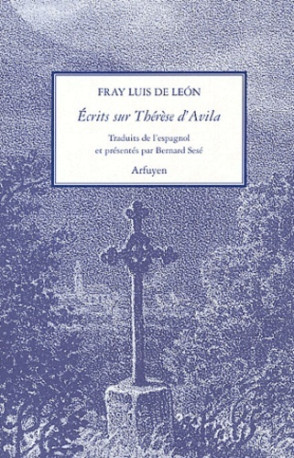 FRAY LUIS DE LEÓN

Écrits sur Thérèse d'Avila

Traduits de l'espagnol
et présentés par Bernard Sesé

Arfuyen